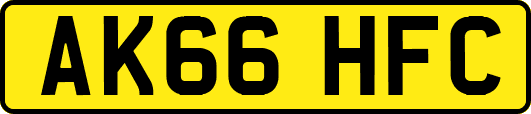 AK66 HFC